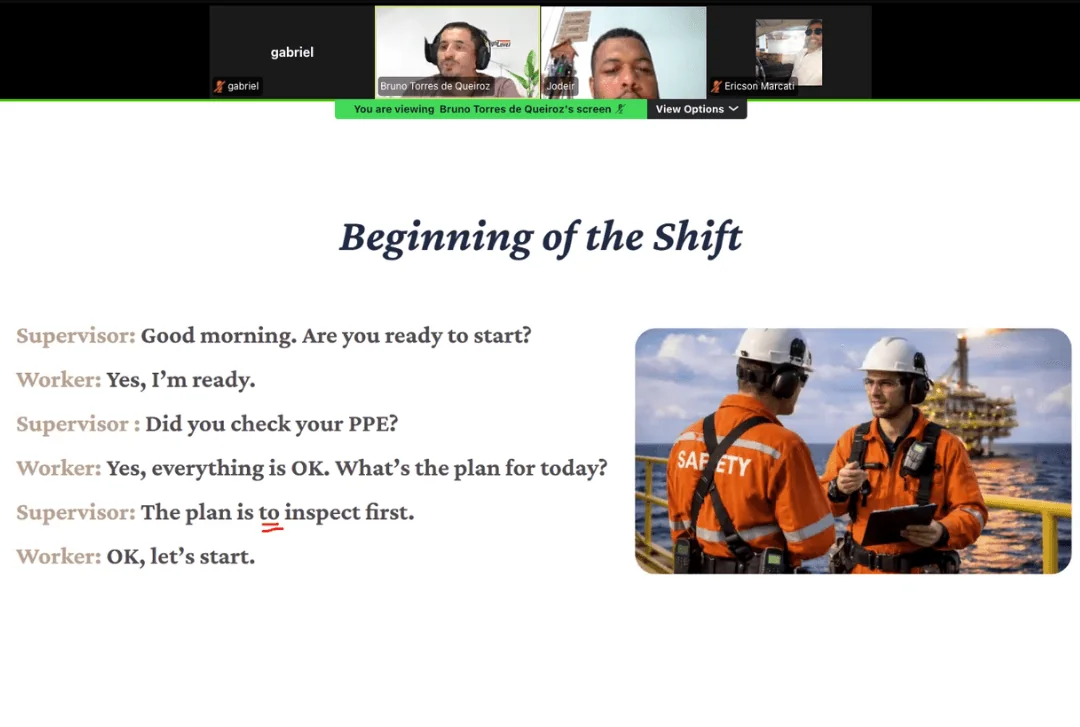 gabriel

gabriel

Bruno Torres de Queiroz

Jodeir

Ericson Marcati

You are viewing Bruno Torres de Queiroz's screen

View Options

Beginning of the Shift

Supervisor: Good morning. Are you ready to start?

Worker: Yes, I'm ready.

Supervisor : Did you check your PPE?

Worker: Yes, everything is OK. What's the plan for today?

Supervisor: The plan is to inspect first.

Worker: OK, let's start.

SAFETY